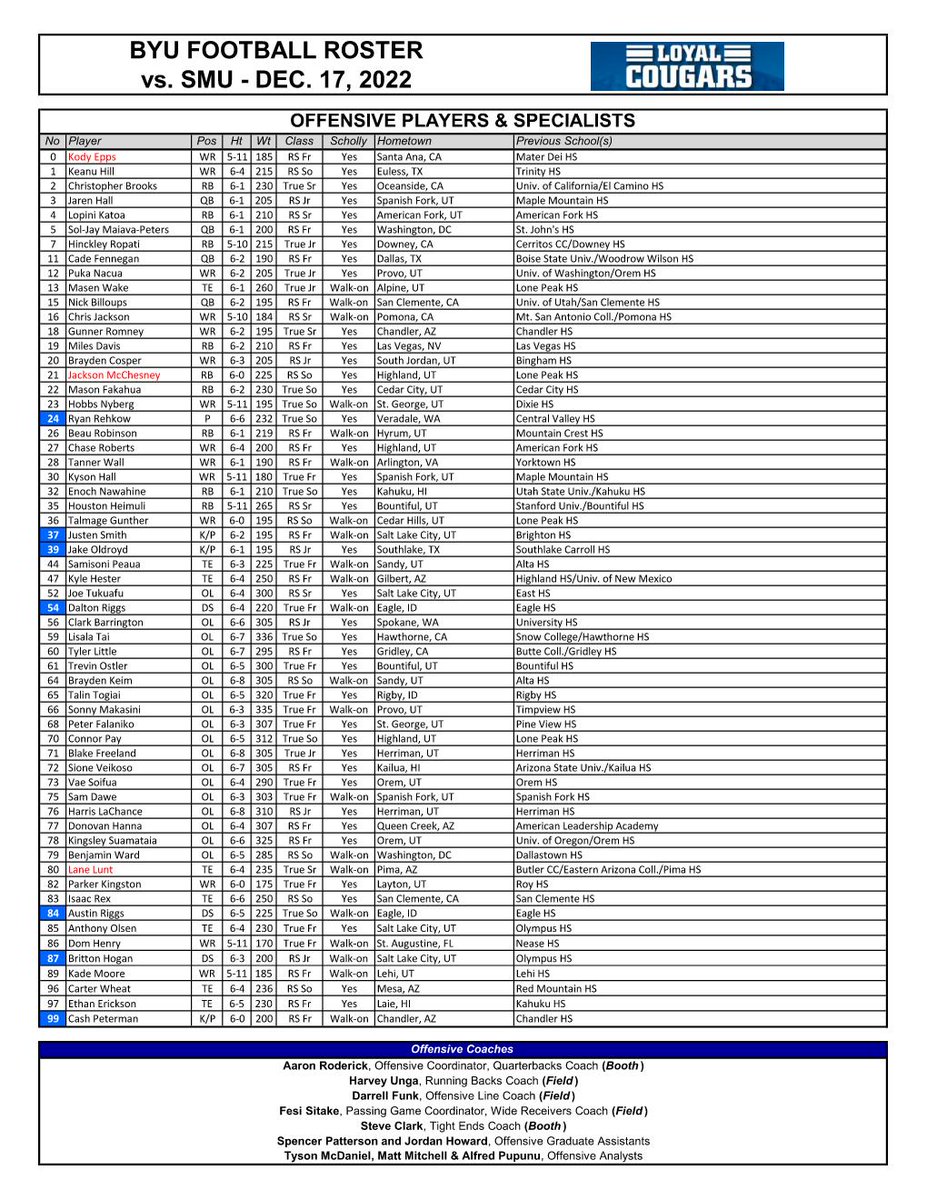 BYU FOOTBALL ROSTER
vs. SMU - DEC. 17, 2022

LOYAL COUGARS

OFFENSIVE PLAYERS & SPECIALISTS

| No | Player | Pos | Ht | Wt | Class | Scholly | Hometown | Previous School(s) |
|---|---|---|---|---|---|---|---|---|
| 0 | Kody Epps | WR | 5-11 | 185 | RS Fr | Yes | Santa Ana, CA | Mater Dei HS |
| 1 | Keanu Hill | WR | 6-4 | 215 | RS So | Yes | Euless, TX | Trinity HS |
| 2 | Christopher Brooks | RB | 6-1 | 230 | True Sr | Yes | Oceanside, CA | Univ. of California/El Camino HS |
| 3 | Jaren Hall | QB | 6-1 | 205 | RS Jr | Yes | Spanish Fork, UT | Maple Mountain HS |
| 4 | Lopini Katoa | RB | 6-1 | 210 | RS Sr | Yes | American Fork, UT | American Fork HS |
| 5 | Sol-Jay Maiava-Peters | QB | 6-1 | 200 | RS Fr | Yes | Washington, DC | St. John's HS |
| 7 | Hinckley Ropati | RB | 5-10 | 215 | True Jr | Yes | Downey, CA | Cerritos CC/Downey HS |
| 11 | Cade Fennegan | QB | 6-2 | 190 | RS Fr | Yes | Dallas, TX | Boise State Univ./Woodrow Wilson HS |
| 12 | Puka Nacua | WR | 6-2 | 205 | True Jr | Yes | Provo, UT | Univ. of Washington/Orem HS |
| 13 | Masen Wake | TE | 6-1 | 260 | True Jr | Walk-on | Alpine, UT | Lone Peak HS |
| 15 | Nick Billoups | QB | 6-2 | 195 | RS Fr | Walk-on | San Clemente, CA | Univ. of Utah/San Clemente HS |
| 16 | Chris Jackson | WR | 5-10 | 184 | RS Sr | Walk-on | Pomona, CA | Mt. San Antonio Coll./Pomona HS |
| 18 | Gunner Romney | WR | 6-2 | 195 | True Sr | Yes | Chandler, AZ | Chandler HS |
| 19 | Miles Davis | RB | 6-2 | 210 | RS Fr | Yes | Las Vegas, NV | Las Vegas HS |
| 20 | Brayden Cosper | WR | 6-3 | 205 | RS Jr | Yes | South Jordan, UT | Bingham HS |
| 21 | Jackson McChesney | RB | 6-0 | 225 | RS So | Yes | Highland, UT | Lone Peak HS |
| 22 | Mason Fakahua | RB | 6-2 | 230 | True So | Yes | Cedar City, UT | Cedar City HS |
| 23 | Hobbs Nyberg | WR | 5-11 | 195 | True So | Walk-on | St. George, UT | Dixie HS |
| 24 | Ryan Rehkow | P | 6-6 | 232 | True So | Yes | Veradale, WA | Central Valley HS |
| 26 | Beau Robinson | RB | 6-1 | 219 | RS Fr | Walk-on | Hyrum, UT | Mountain Crest HS |
| 27 | Chase Roberts | WR | 6-4 | 200 | RS Fr | Yes | Highland, UT | American Fork HS |
| 28 | Tanner Wall | WR | 6-1 | 190 | RS Fr | Walk-on | Arlington, VA | Yorktown HS |
| 30 | Kyson Hall | WR | 5-11 | 180 | True Fr | Yes | Spanish Fork, UT | Maple Mountain HS |
| 32 | Enoch Nawahine | RB | 6-1 | 210 | True So | Yes | Kahuku, HI | Utah State Univ./Kahuku HS |
| 35 | Houston Heimuli | RB | 5-11 | 265 | RS Sr | Yes | Bountiful, UT | Stanford Univ./Bountiful HS |
| 36 | Talmage Gunther | WR | 6-0 | 195 | RS So | Walk-on | Cedar Hills, UT | Lone Peak HS |
| 37 | Justen Smith | K/P | 6-2 | 195 | RS Fr | Walk-on | Salt Lake City, UT | Brighton HS |
| 39 | Jake Oldroyd | K/P | 6-1 | 195 | RS Jr | Yes | Southlake, TX | Southlake Carroll HS |
| 44 | Samisoni Peaua | TE | 6-3 | 225 | True Fr | Walk-on | Sandy, UT | Alta HS |
| 47 | Kyle Hester | TE | 6-4 | 250 | RS Fr | Walk-on | Gilbert, AZ | Highland HS/Univ. of New Mexico |
| 52 | Joe Tukuafu | OL | 6-4 | 300 | RS Sr | Yes | Salt Lake City, UT | East HS |
| 54 | Dalton Riggs | DS | 6-4 | 220 | True Fr | Walk-on | Eagle, ID | Eagle HS |
| 56 | Clark Barrington | OL | 6-6 | 305 | RS Jr | Yes | Spokane, WA | University HS |
| 59 | Lisala Tai | OL | 6-7 | 336 | True So | Yes | Hawthorne, CA | Snow College/Hawthorne HS |
| 60 | Tyler Little | OL | 6-7 | 295 | RS Fr | Yes | Gridley, CA | Butte Coll./Gridley HS |
| 61 | Trevin Ostler | OL | 6-5 | 300 | True Fr | Yes | Bountiful, UT | Bountiful HS |
| 64 | Brayden Keim | OL | 6-8 | 305 | RS So | Walk-on | Sandy, UT | Alta HS |
| 65 | Talin Togiai | OL | 6-5 | 320 | True Fr | Yes | Rigby, ID | Rigby HS |
| 66 | Sonny Makasini | OL | 6-3 | 335 | True Fr | Walk-on | Provo, UT | Timpview HS |
| 68 | Peter Falaniko | OL | 6-3 | 307 | True Fr | Yes | St. George, UT | Pine View HS |
| 70 | Connor Pay | OL | 6-5 | 312 | True So | Yes | Highland, UT | Lone Peak HS |
| 71 | Blake Freeland | OL | 6-8 | 305 | True Jr | Yes | Herriman, UT | Herriman HS |
| 72 | Sione Veikoso | OL | 6-7 | 305 | RS Fr | Yes | Kailua, HI | Arizona State Univ./Kailua HS |
| 73 | Vae Soifua | OL | 6-4 | 290 | True Fr | Yes | Orem, UT | Orem HS |
| 75 | Sam Dawe | OL | 6-3 | 303 | True Fr | Walk-on | Spanish Fork, UT | Spanish Fork HS |
| 76 | Harris LaChance | OL | 6-8 | 310 | RS Jr | Yes | Herriman, UT | Herriman HS |
| 77 | Donovan Hanna | OL | 6-4 | 307 | RS Fr | Yes | Queen Creek, AZ | American Leadership Academy |
| 78 | Kingsley Suamataia | OL | 6-6 | 325 | RS Fr | Yes | Orem, UT | Univ. of Oregon/Orem HS |
| 79 | Benjamin Ward | OL | 6-5 | 285 | RS So | Walk-on | Washington, DC | Dallastown HS |
| 80 | Lane Lunt | TE | 6-4 | 235 | True Sr | Walk-on | Pima, AZ | Butler CC/Eastern Arizona Coll./Pima HS |
| 82 | Parker Kingston | WR | 6-0 | 175 | True Fr | Yes | Layton, UT | Roy HS |
| 83 | Isaac Rex | TE | 6-6 | 250 | RS So | Yes | San Clemente, CA | San Clemente HS |
| 84 | Austin Riggs | DS | 6-5 | 225 | True So | Walk-on | Eagle, ID | Eagle HS |
| 85 | Anthony Olsen | TE | 6-4 | 230 | True Fr | Yes | Salt Lake City, UT | Olympus HS |
| 86 | Dom Henry | WR | 5-11 | 170 | True Fr | Walk-on | St. Augustine, FL | Nease HS |
| 87 | Britton Hogan | DS | 6-3 | 200 | RS Jr | Walk-on | Salt Lake City, UT | Olympus HS |
| 89 | Kade Moore | WR | 5-11 | 185 | RS Fr | Walk-on | Lehi, UT | Lehi HS |
| 96 | Carter Wheat | TE | 6-4 | 236 | RS So | Yes | Mesa, AZ | Red Mountain HS |
| 97 | Ethan Erickson | TE | 6-5 | 230 | RS Fr | Yes | Laie, HI | Kahuku HS |
| 99 | Cash Peterman | K/P | 6-0 | 200 | RS Fr | Walk-on | Chandler, AZ | Chandler HS |

Offensive Coaches
Aaron Roderick, Offensive Coordinator, Quarterbacks Coach (Booth)
Harvey Unga, Running Backs Coach (Field)
Darrell Funk, Offensive Line Coach (Field)
Fesi Sitake, Passing Game Coordinator, Wide Receivers Coach (Field)
Steve Clark, Tight Ends Coach (Booth)
Spencer Patterson and Jordan Howard, Offensive Graduate Assistants
Tyson McDaniel, Matt Mitchell & Alfred Pupunu, Offensive Analysts